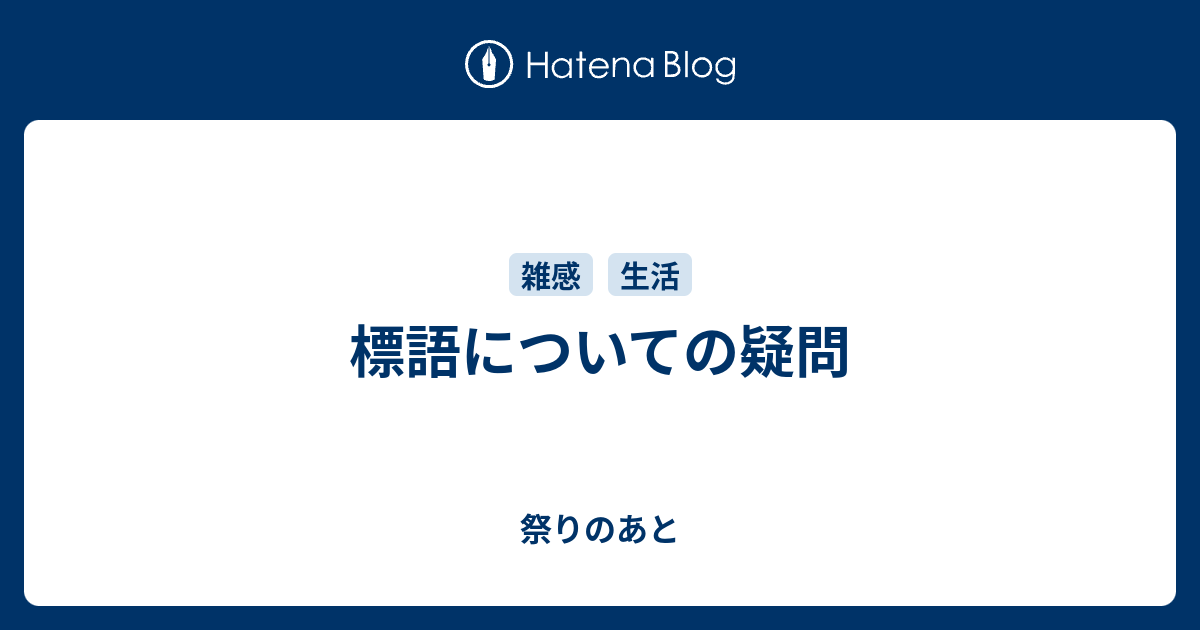 Hatena Blog

雑感 生活

標語についての疑問

祭りのあと